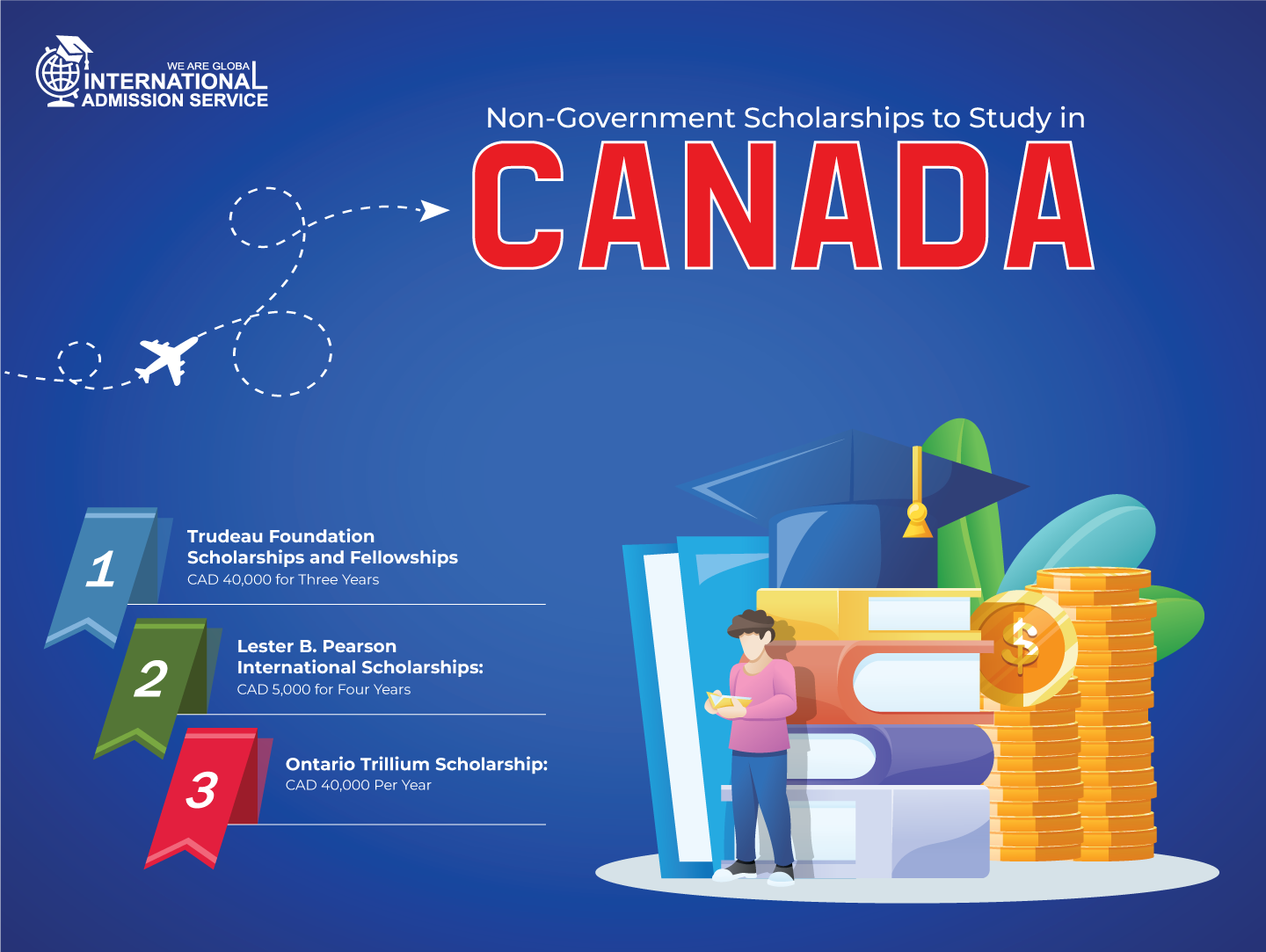 WE ARE GLOBAL
INTERNATIONAL
ADMISSION SERVICE

Non-Government Scholarships to Study in
CANADA

1
Trudeau Foundation
Scholarships and Fellowships
CAD 40,000 for Three Years

2
Lester B. Pearson
International Scholarships:
CAD 5,000 for Four Years

3
Ontario Trillium Scholarship:
CAD 40,000 Per Year

$